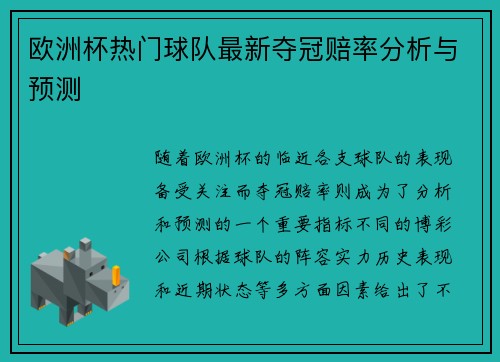 欧洲杯热门球队最新夺冠赔率分析与预测

随着欧洲杯的临近各支球队的表现备受关注而夺冠赔率则成为了分析和预测的一个重要指标不同的博彩公司根据球队的阵容实力历史表现和近期状态等多方面因素给出了不